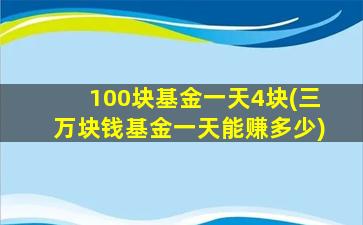 100块基金一天4块(三万块钱基金一天能赚多少)